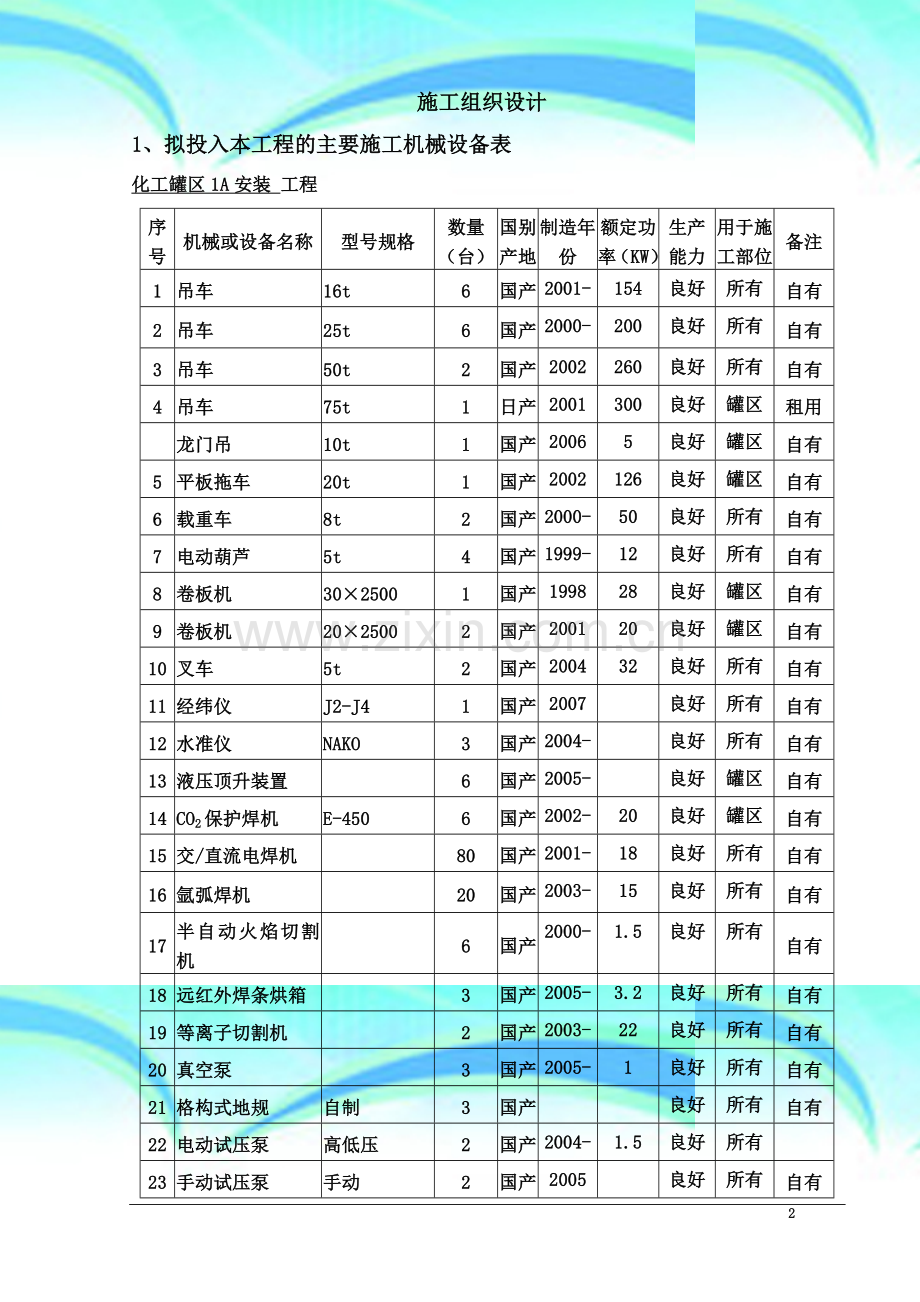 施工组织设计

1、拟投入本工程的主要施工机械设备表

化工罐区1A安装 工程

| 序号 | 机械或设备名称 | 型号规格 | 数量（台） | 国别产地 | 制造年份 | 额定功率（KW） | 生产能力 | 用于施工部位 | 备注 |
|---|---|---|---|---|---|---|---|---|---|
| 1 | 吊车 | 16t | 6 | 国产 | 2001- | 154 | 良好 | 所有 | 自有 |
| 2 | 吊车 | 25t | 6 | 国产 | 2000- | 200 | 良好 | 所有 | 自有 |
| 3 | 吊车 | 50t | 2 | 国产 | 2002 | 260 | 良好 | 所有 | 自有 |
| 4 | 吊车 | 75t | 1 | 日产 | 2001 | 300 | 良好 | 罐区 | 租用 |
|  | 龙门吊 | 10t | 1 | 国产 | 2006 | 5 | 良好 | 罐区 | 自有 |
| 5 | 平板拖车 | 20t | 1 | 国产 | 2002 | 126 | 良好 | 罐区 | 自有 |
| 6 | 载重车 | 8t | 2 | 国产 | 2000- | 50 | 良好 | 所有 | 自有 |
| 7 | 电动葫芦 | 5t | 4 | 国产 | 1999- | 12 | 良好 | 所有 | 自有 |
| 8 | 卷板机 | 30×2500 | 1 | 国产 | 1998 | 28 | 良好 | 罐区 | 自有 |
| 9 | 卷板机 | 20×2500 | 2 | 国产 | 2001 | 20 | 良好 | 罐区 | 自有 |
| 10 | 叉车 | 5t | 2 | 国产 | 2004 | 32 | 良好 | 所有 | 自有 |
| 11 | 经纬仪 | J2-J4 | 1 | 国产 | 2007 |  | 良好 | 所有 | 自有 |
| 12 | 水准仪 | NAKO | 3 | 国产 | 2004- |  | 良好 | 所有 | 自有 |
| 13 | 液压顶升装置 |  | 6 | 国产 | 2005- |  | 良好 | 罐区 | 自有 |
| 14 | $CO_2$保护焊机 | E-450 | 6 | 国产 | 2002- | 20 | 良好 | 罐区 | 自有 |
| 15 | 交/直流电焊机 |  | 80 | 国产 | 2001- | 18 | 良好 | 所有 | 自有 |
| 16 | 氩弧焊机 |  | 20 | 国产 | 2003- | 15 | 良好 | 所有 | 自有 |
| 17 | 半自动火焰切割机 |  | 6 | 国产 | 2000- | 1.5 | 良好 | 所有 | 自有 |
| 18 | 远红外焊条烘箱 |  | 3 | 国产 | 2005- | 3.2 | 良好 | 所有 | 自有 |
| 19 | 等离子切割机 |  | 2 | 国产 | 2003- | 22 | 良好 | 所有 | 自有 |
| 20 | 真空泵 |  | 3 | 国产 | 2005- | 1 | 良好 | 所有 | 自有 |
| 21 | 格构式地规 | 自制 | 3 | 国产 |  |  | 良好 | 所有 | 自有 |
| 22 | 电动试压泵 | 高低压 | 2 | 国产 | 2004- | 1.5 | 良好 | 所有 |  |
| 23 | 手动试压泵 | 手动 | 2 | 国产 | 2005 |  | 良好 | 所有 | 自有 |

2

www.zixin.com.cn